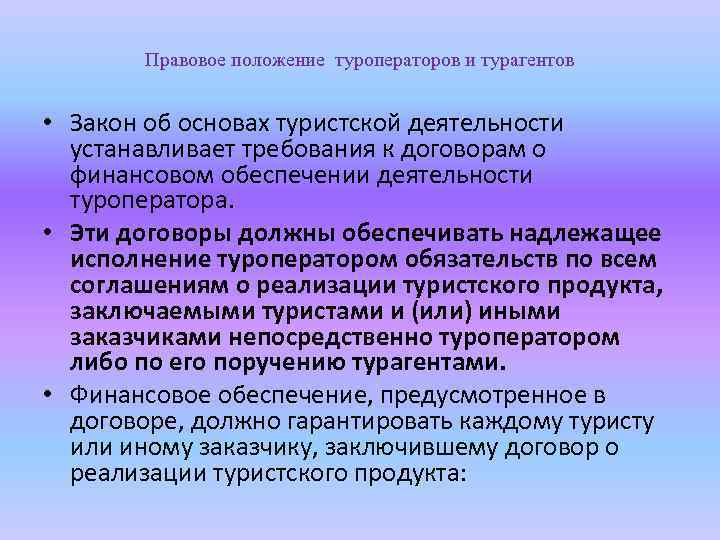 Правовое положение туроператоров и турагентов

• Закон об основах туристской деятельности устанавливает требования к договорам о финансовом обеспечении деятельности туроператора.

• Эти договоры должны обеспечивать надлежащее исполнение туроператором обязательств по всем соглашениям о реализации туристского продукта, заключаемыми туристами и (или) иными заказчиками непосредственно туроператором либо по его поручению турагентами.

• Финансовое обеспечение, предусмотренное в договоре, должно гарантировать каждому туристу или иному заказчику, заключившему договор о реализации туристского продукта: